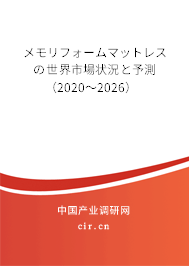 メモリフォームマットレスの世界市場状況と予測（2020～2026）

中国产业调研网

cir.cn